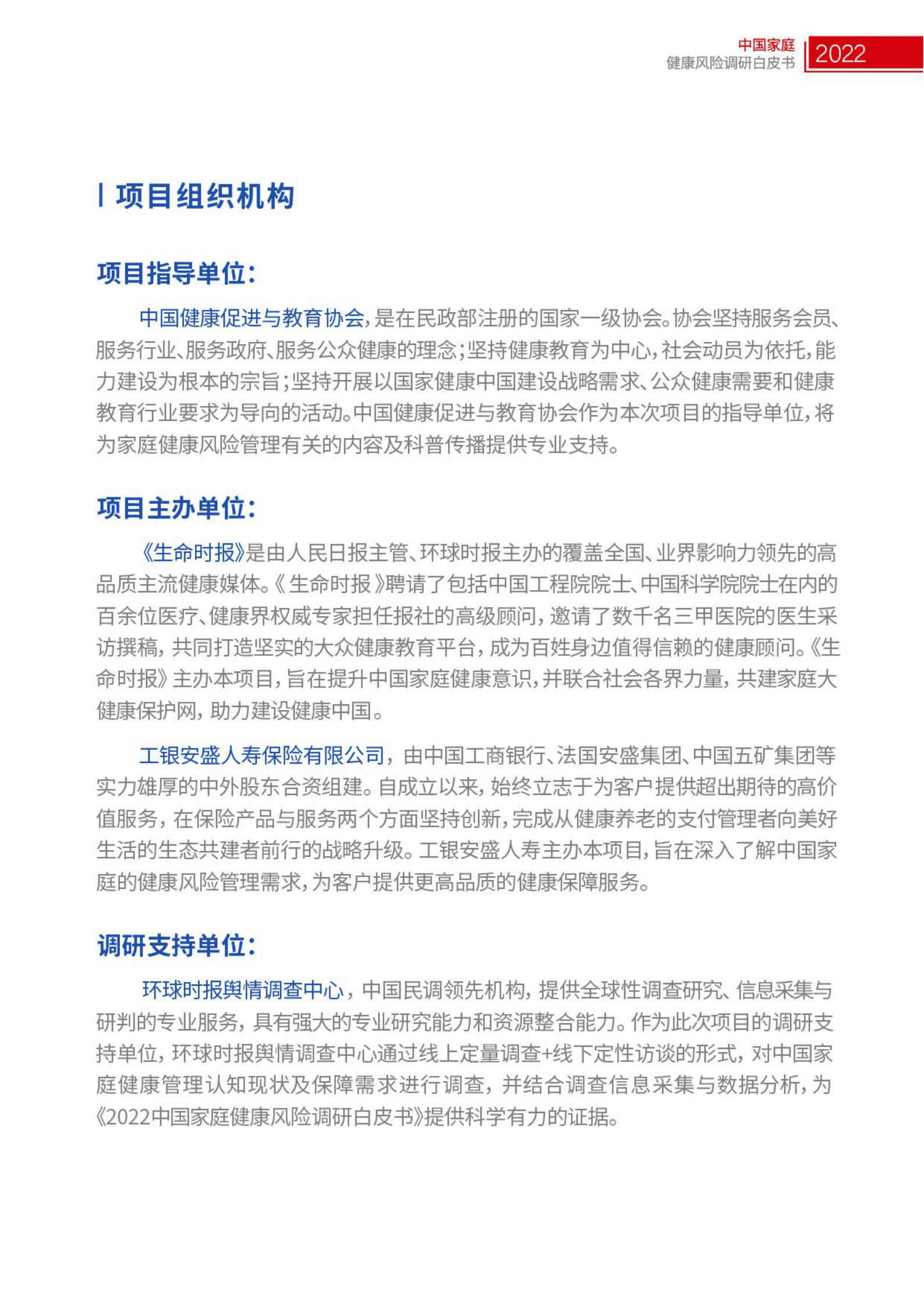 中国家庭
健康风险调研白皮书 2022

项目组织机构

项目指导单位：

中国健康促进与教育协会，是在民政部注册的国家一级协会。协会坚持服务会员、服务行业、服务政府、服务公众健康的理念；坚持健康教育为中心，社会动员为依托，能力建设为根本的宗旨；坚持开展以国家健康中国建设战略需求、公众健康需要和健康教育行业要求为导向的活动。中国健康促进与教育协会作为本次项目的指导单位，将为家庭健康风险管理有关的内容及科普传播提供专业支持。

项目主办单位：

《生命时报》是由人民日报主管、环球时报主办的覆盖全国、业界影响力领先的高品质主流健康媒体。《生命时报》聘请了包括中国工程院院士、中国科学院院士在内的百余位医疗、健康界权威专家担任报社的高级顾问，邀请了数千名三甲医院的医生采访撰稿，共同打造坚实的大众健康教育平台，成为百姓身边值得信赖的健康顾问。《生命时报》主办本项目，旨在提升中国家庭健康意识，并联合社会各界力量，共建家庭大健康保护网，助力建设健康中国。

工银安盛人寿保险有限公司，由中国工商银行、法国安盛集团、中国五矿集团等实力雄厚的中外股东合资组建。自成立以来，始终立志于为客户提供超出期待的高价值服务，在保险产品与服务两个方面坚持创新，完成从健康养老的支付管理者向美好生活的生态共建者前行的战略升级。工银安盛人寿主办本项目，旨在深入了解中国家庭的健康风险管理需求，为客户提供更高品质的健康保障服务。

调研支持单位：

环球时报舆情调查中心，中国民调领先机构，提供全球性调查研究、信息采集与研判的专业服务，具有强大的专业研究能力和资源整合能力。作为此次项目的调研支持单位，环球时报舆情调查中心通过线上定量调查+线下定性访谈的形式，对中国家庭健康管理认知现状及保障需求进行调查，并结合调查信息采集与数据分析，为《2022中国家庭健康风险调研白皮书》提供科学有力的证据。